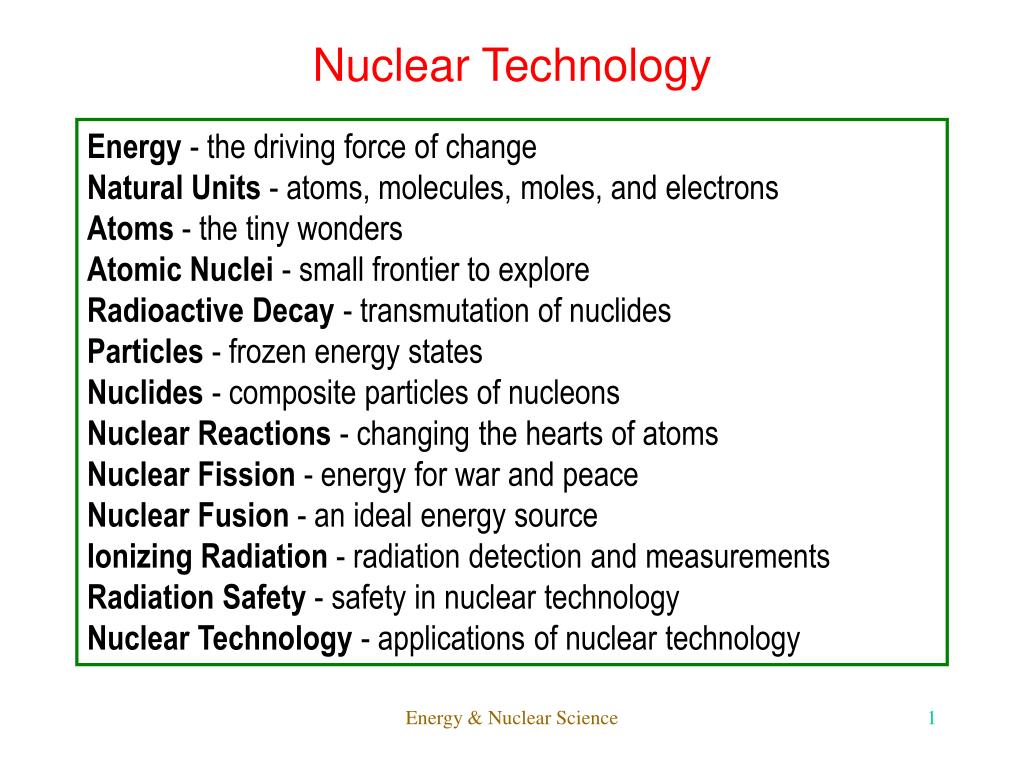 Nuclear Technology

Energy - the driving force of change
Natural Units - atoms, molecules, moles, and electrons
Atoms - the tiny wonders
Atomic Nuclei - small frontier to explore
Radioactive Decay - transmutation of nuclides
Particles - frozen energy states
Nuclides - composite particles of nucleons
Nuclear Reactions - changing the hearts of atoms
Nuclear Fission - energy for war and peace
Nuclear Fusion - an ideal energy source
Ionizing Radiation - radiation detection and measurements
Radiation Safety - safety in nuclear technology
Nuclear Technology - applications of nuclear technology

Energy & Nuclear Science

1